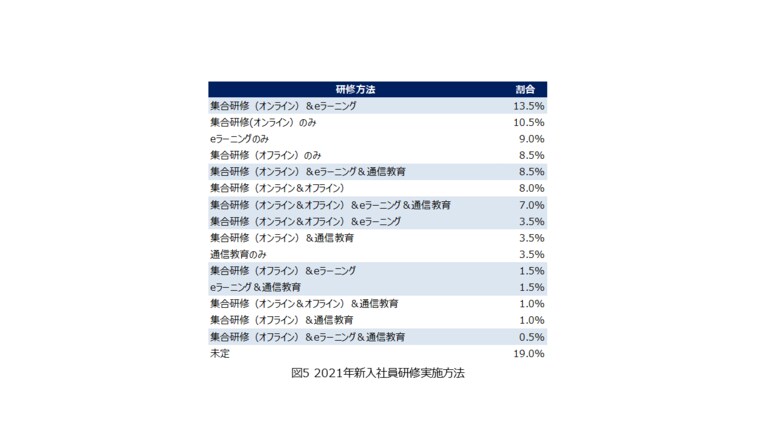 | 研修方法 | 割合 |
|---|---|
| 集合研修（オンライン）＆eラーニング | 13.5% |
| 集合研修(オンライン）のみ | 10.5% |
| eラーニングのみ | 9.0% |
| 集合研修（オフライン）のみ | 8.5% |
| 集合研修（オンライン）＆eラーニング＆通信教育 | 8.5% |
| 集合研修（オンライン＆オフライン） | 8.0% |
| 集合研修（オンライン＆オフライン）＆eラーニング＆通信教育 | 7.0% |
| 集合研修（オンライン＆オフライン）＆eラーニング | 3.5% |
| 集合研修（オンライン）＆通信教育 | 3.5% |
| 通信教育のみ | 3.5% |
| 集合研修（オフライン）＆eラーニング | 1.5% |
| eラーニング＆通信教育 | 1.5% |
| 集合研修（オンライン＆オフライン）＆通信教育 | 1.0% |
| 集合研修（オフライン）＆通信教育 | 1.0% |
| 集合研修（オフライン）＆eラーニング＆通信教育 | 0.5% |
| 未定 | 19.0% |

図5 2021年新入社員研修実施方法